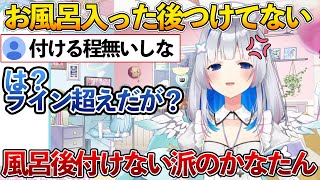 お風呂入った後つけてない

付ける程無いしな

は?
ライン超えだが?

風呂後付けない派のかなたん